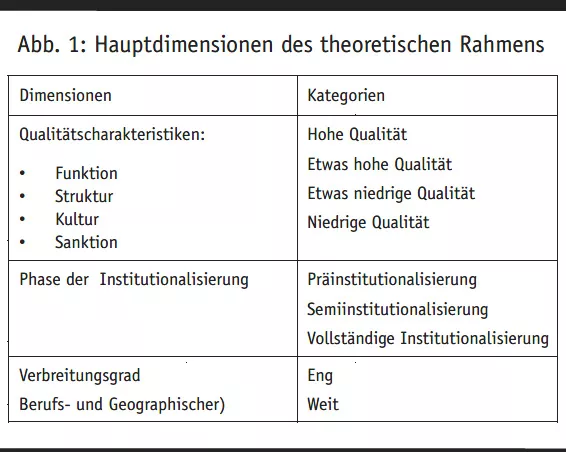 Abb. 1: Hauptdimensionen des theoretischen Rahmens

| Dimensionen | Kategorien |
|---|---|
| Qualitätscharakteristiken:<br>• Funktion<br>• Struktur<br>• Kultur<br>• Sanktion | Hohe Qualität<br>Etwas hohe Qualität<br>Etwas niedrige Qualität<br>Niedrige Qualität |
| Phase der Institutionalisierung | Präinstitutionalisierung<br>Semiinstitutionalisierung<br>Vollständige Institutionalisierung |
| Verbreitungsgrad<br>Berufs- und Geographischer) | Eng<br>Weit |